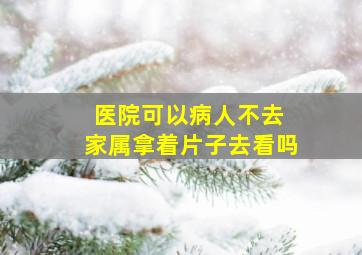 医院可以病人不去
家属拿着片子去看吗